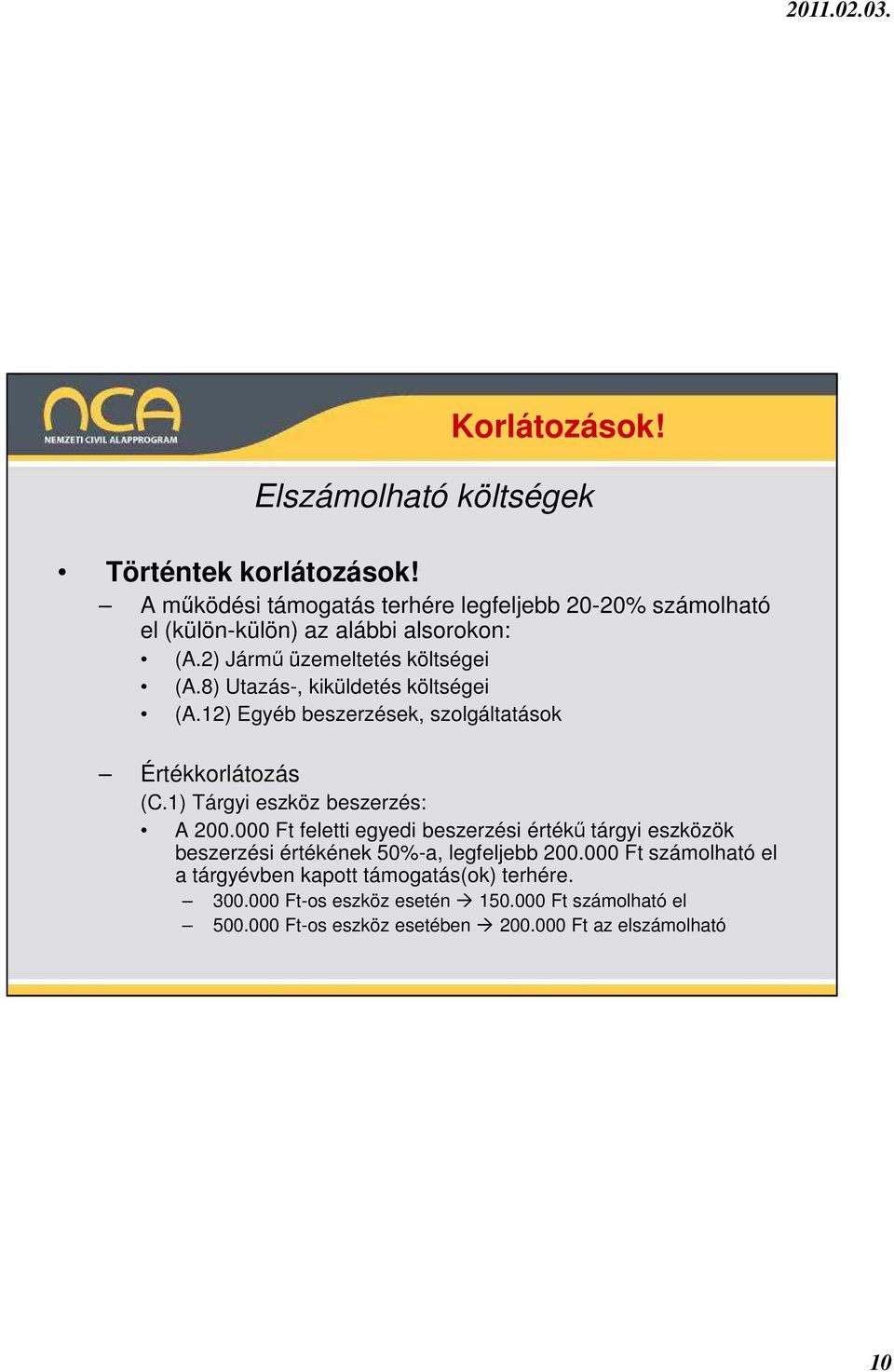 2011.02.03.

nca
NEMZETI CIVIL ALAPPROGRAM

Korlátozások!

Elszámolható költségek

• Történtek korlátozások!
– A működési támogatás terhére legfeljebb 20-20% számolható el (külön-külön) az alábbi alsorokon:
• (A.2) Jármű üzemeltetés költségei
• (A.8) Utazás-, kiküldetés költségei
• (A.12) Egyéb beszerzések, szolgáltatások

– Értékkorlátozás
(C.1) Tárgyi eszköz beszerzés:
• A 200.000 Ft feletti egyedi beszerzési értékű tárgyi eszközök beszerzési értékének 50%-a, legfeljebb 200.000 Ft számolható el a tárgyévben kapott támogatás(ok) terhére.
– 300.000 Ft-os eszköz esetén → 150.000 Ft számolható el
– 500.000 Ft-os eszköz esetében → 200.000 Ft az elszámolható

10